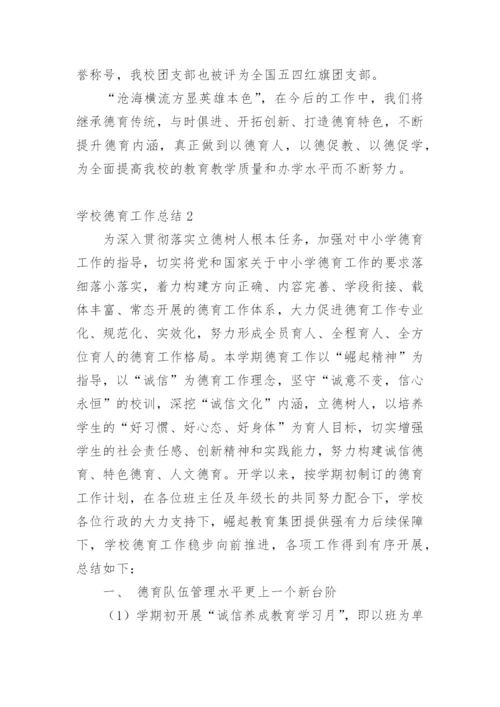 誉称号，我校团支部也被评为全国五四红旗团支部。

“沧海横流方显英雄本色”，在今后的工作中，我们将继承德育传统，与时俱进、开拓创新、打造德育特色，不断提升德育内涵，真正做到以德育人，以德促教、以德促学，为全面提高我校的教育教学质量和办学水平而不断努力。

学校德育工作总结2

为深入贯彻落实立德树人根本任务，加强对中小学德育工作的指导，切实将党和国家关于中小学德育工作的要求落细落小落实，着力构建方向正确、内容完善、学段衔接、载体丰富、常态开展的德育工作体系，大力促进德育工作专业化、规范化、实效化，努力形成全员育人、全程育人、全方位育人的德育工作格局。本学期德育工作以“崛起精神”为指导，以“诚信”为德育工作理念，坚守“诚意不变，信心永恒”的校训，深挖“诚信文化”内涵，立德树人，以培养学生的“好习惯、好心态、好身体”为育人目标，切实增强学生的社会责任感、创新精神和实践能力，努力构建诚信德育、特色德育、人文德育。开学以来，按学期初制订的德育工作计划，在各位班主任及年级长的共同努力配合下，学校各位行政的大力支持下，崛起教育集团提供强有力后续保障下，学校德育工作稳步向前推进，各项工作得到有序开展，总结如下：

一、 德育队伍管理水平更上一个新台阶

（1）学期初开展“诚信养成教育学习月”，即以班为单